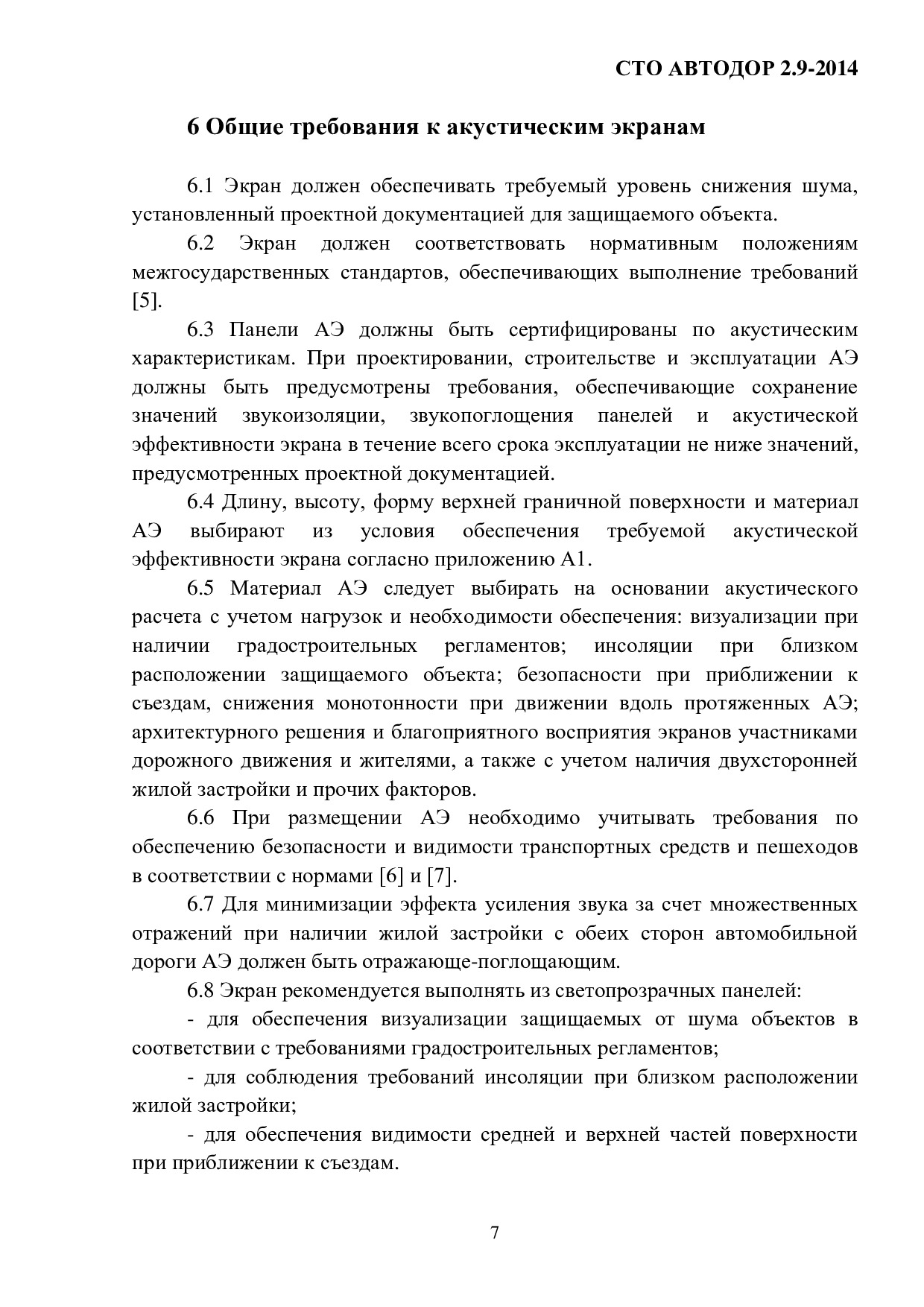 СТО АВТОДОР 2.9-2014

6 Общие требования к акустическим экранам

6.1 Экран должен обеспечивать требуемый уровень снижения шума, установленный проектной документацией для защищаемого объекта.

6.2 Экран должен соответствовать нормативным положениям межгосударственных стандартов, обеспечивающих выполнение требований [5].

6.3 Панели АЭ должны быть сертифицированы по акустическим характеристикам. При проектировании, строительстве и эксплуатации АЭ должны быть предусмотрены требования, обеспечивающие сохранение значений звукоизоляции, звукопоглощения панелей и акустической эффективности экрана в течение всего срока эксплуатации не ниже значений, предусмотренных проектной документацией.

6.4 Длину, высоту, форму верхней граничной поверхности и материал АЭ выбирают из условия обеспечения требуемой акустической эффективности экрана согласно приложению А1.

6.5 Материал АЭ следует выбирать на основании акустического расчета с учетом нагрузок и необходимости обеспечения: визуализации при наличии градостроительных регламентов; инсоляции при близком расположении защищаемого объекта; безопасности при приближении к съездам, снижения монотонности при движении вдоль протяженных АЭ; архитектурного решения и благоприятного восприятия экранов участниками дорожного движения и жителями, а также с учетом наличия двухсторонней жилой застройки и прочих факторов.

6.6 При размещении АЭ необходимо учитывать требования по обеспечению безопасности и видимости транспортных средств и пешеходов в соответствии с нормами [6] и [7].

6.7 Для минимизации эффекта усиления звука за счет множественных отражений при наличии жилой застройки с обеих сторон автомобильной дороги АЭ должен быть отражающе-поглощающим.

6.8 Экран рекомендуется выполнять из светопрозрачных панелей:

- для обеспечения визуализации защищаемых от шума объектов в соответствии с требованиями градостроительных регламентов;

- для соблюдения требований инсоляции при близком расположении жилой застройки;

- для обеспечения видимости средней и верхней частей поверхности при приближении к съездам.

7